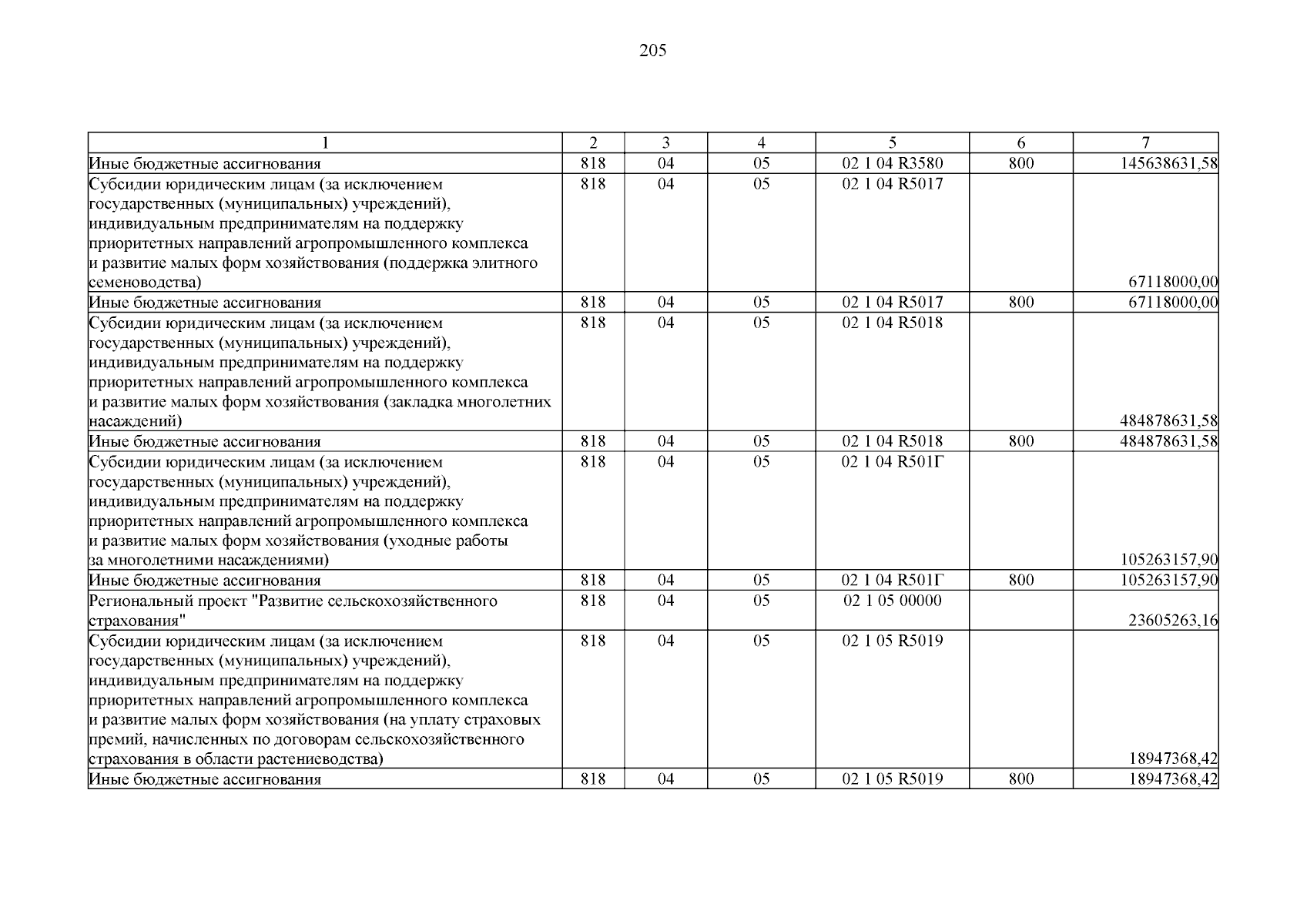 205

| 1 | 2 | 3 | 4 | 5 | 6 | 7 |
|---|---|---|---|---|---|---|
| Иные бюджетные ассигнования | 818 | 04 | 05 | 02 1 04 R3580 | 800 | 145638631,58 |
| Субсидии юридическим лицам (за исключением государственных (муниципальных) учреждений), индивидуальным предпринимателям на поддержку приоритетных направлений агропромышленного комплекса и развитие малых форм хозяйствования (поддержка элитного семеноводства) | 818 | 04 | 05 | 02 1 04 R5017 | | 67118000,00 |
| Иные бюджетные ассигнования | 818 | 04 | 05 | 02 1 04 R5017 | 800 | 67118000,00 |
| Субсидии юридическим лицам (за исключением государственных (муниципальных) учреждений), индивидуальным предпринимателям на поддержку приоритетных направлений агропромышленного комплекса и развитие малых форм хозяйствования (закладка многолетних насаждений) | 818 | 04 | 05 | 02 1 04 R5018 | | 484878631,58 |
| Иные бюджетные ассигнования | 818 | 04 | 05 | 02 1 04 R5018 | 800 | 484878631,58 |
| Субсидии юридическим лицам (за исключением государственных (муниципальных) учреждений), индивидуальным предпринимателям на поддержку приоритетных направлений агропромышленного комплекса и развитие малых форм хозяйствования (уходные работы за многолетними насаждениями) | 818 | 04 | 05 | 02 1 04 R501Г | | 105263157,90 |
| Иные бюджетные ассигнования | 818 | 04 | 05 | 02 1 04 R501Г | 800 | 105263157,90 |
| Региональный проект "Развитие сельскохозяйственного страхования" | 818 | 04 | 05 | 02 1 05 00000 | | 23605263,16 |
| Субсидии юридическим лицам (за исключением государственных (муниципальных) учреждений), индивидуальным предпринимателям на поддержку приоритетных направлений агропромышленного комплекса и развитие малых форм хозяйствования (на уплату страховых премий, начисленных по договорам сельскохозяйственного страхования в области растениеводства) | 818 | 04 | 05 | 02 1 05 R5019 | | 18947368,42 |
| Иные бюджетные ассигнования | 818 | 04 | 05 | 02 1 05 R5019 | 800 | 18947368,42 |